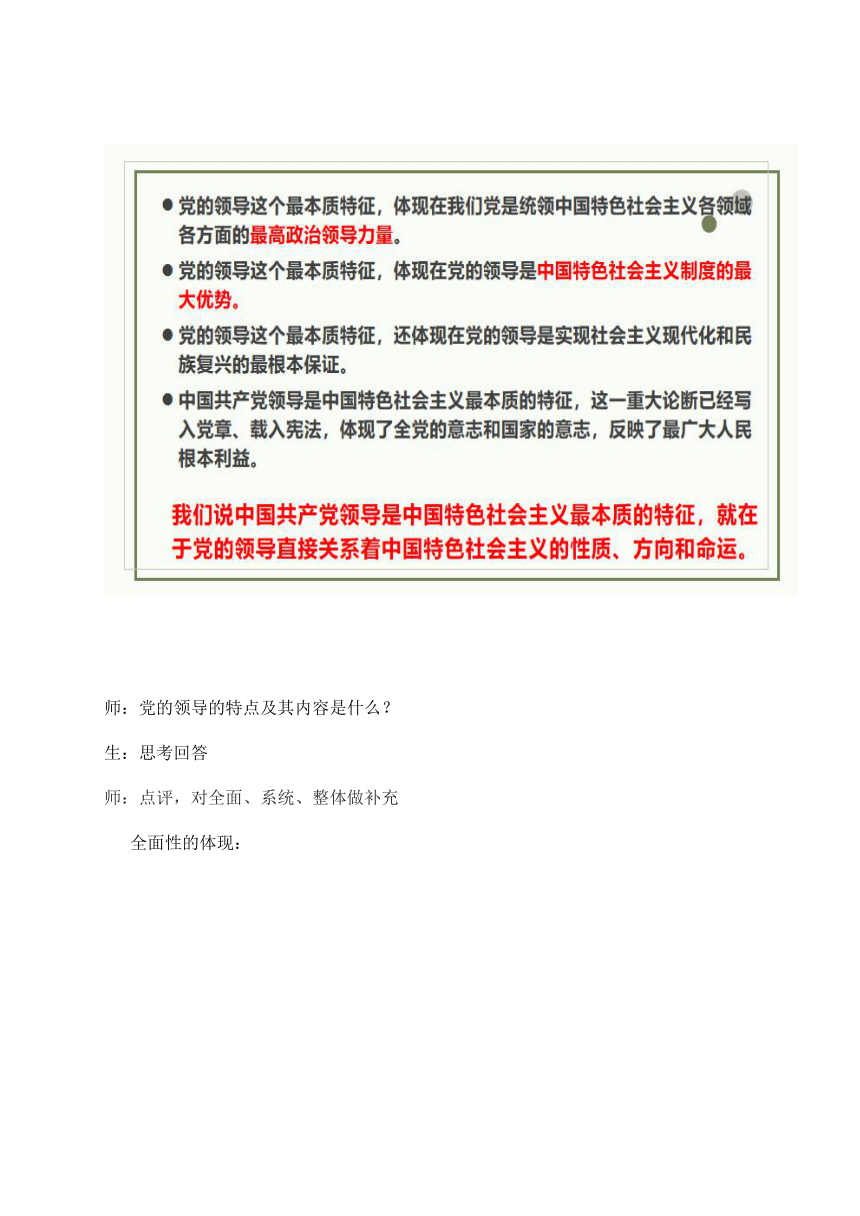 ● 党的领导这个最本质特征，体现在我们党是统领中国特色社会主义各领域各方面的最高政治领导力量。

● 党的领导这个最本质特征，体现在党的领导是中国特色社会主义制度的最大优势。

● 党的领导这个最本质特征，还体现在党的领导是实现社会主义现代化和民族复兴的最根本保证。

● 中国共产党领导是中国特色社会主义最本质的特征，这一重大论断已经写入党章、载入宪法，体现了全党的意志和国家的意志，反映了最广大人民根本利益。

我们说中国共产党领导是中国特色社会主义最本质的特征，就在于党的领导直接关系着中国特色社会主义的性质、方向和命运。

师：党的领导的特点及其内容是什么？

生：思考回答

师：点评，对全面、系统、整体做补充

全面性的体现：